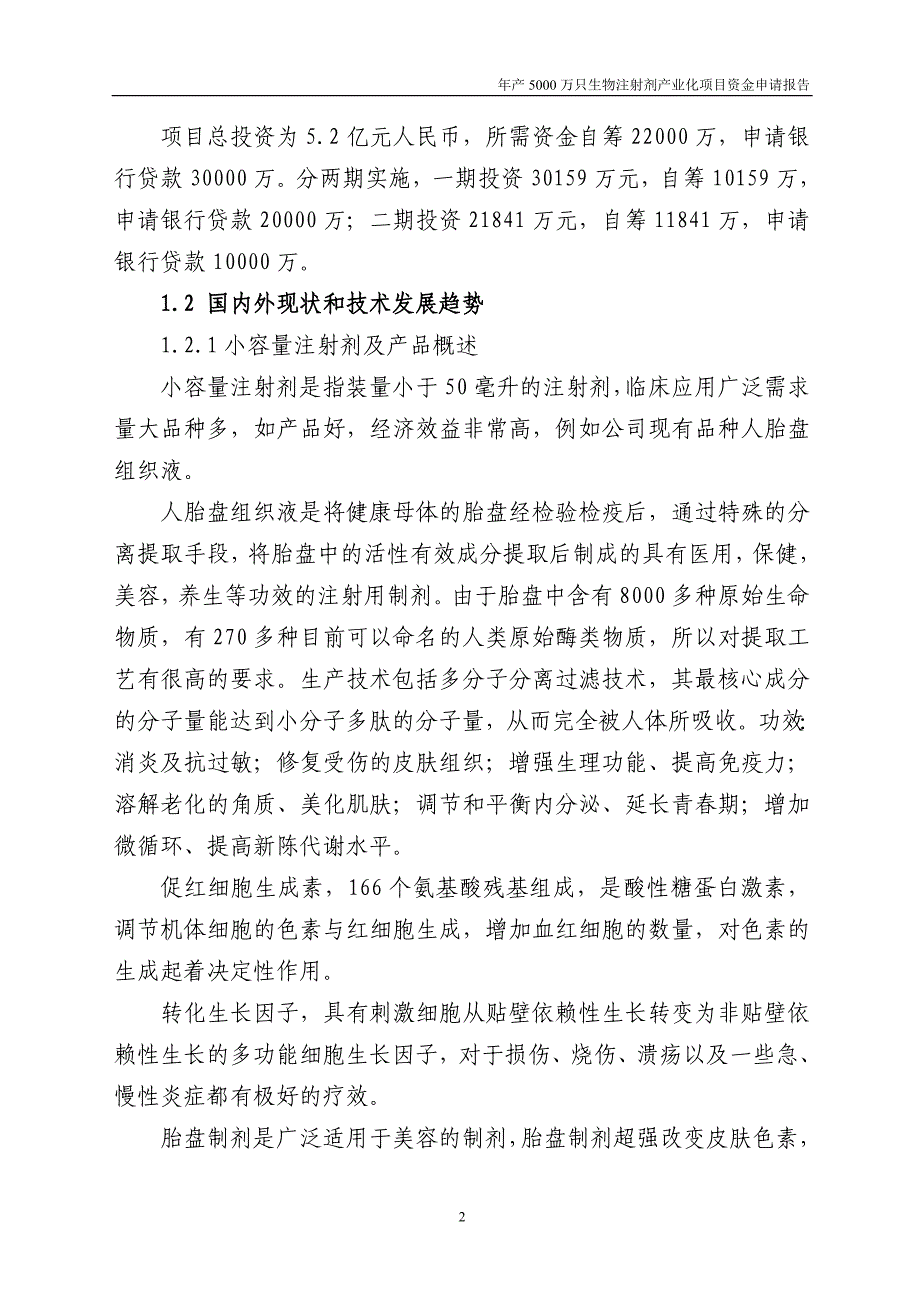 年产 5000 万只生物注射剂产业化项目资金申请报告

项目总投资为 5.2 亿元人民币，所需资金自筹 22000 万，申请银行贷款 30000 万。分两期实施，一期投资 30159 万元，自筹 10159 万，申请银行贷款 20000 万；二期投资 21841 万元，自筹 11841 万，申请银行贷款 10000 万。

1.2 国内外现状和技术发展趋势

1.2.1 小容量注射剂及产品概述

小容量注射剂是指装量小于 50 毫升的注射剂，临床应用广泛需求量大品种多，如产品好，经济效益非常高，例如公司现有品种人胎盘组织液。

人胎盘组织液是将健康母体的胎盘经检验检疫后，通过特殊的分离提取手段，将胎盘中的活性有效成分提取后制成的具有医用，保健，美容，养生等功效的注射用制剂。由于胎盘中含有 8000 多种原始生命物质，有 270 多种目前可以命名的人类原始酶类物质，所以对提取工艺有很高的要求。生产技术包括多分子分离过滤技术，其最核心成分的分子量能达到小分子多肽的分子量，从而完全被人体所吸收。功效：消炎及抗过敏；修复受伤的皮肤组织；增强生理功能、提高免疫力；溶解老化的角质、美化肌肤；调节和平衡内分泌、延长青春期；增加微循环、提高新陈代谢水平。

促红细胞生成素，166 个氨基酸残基组成，是酸性糖蛋白激素，调节机体细胞的色素与红细胞生成，增加血红细胞的数量，对色素的生成起着决定性作用。

转化生长因子，具有刺激细胞从贴壁依赖性生长转变为非贴壁依赖性生长的多功能细胞生长因子，对于损伤、烧伤、溃疡以及一些急、慢性炎症都有极好的疗效。

胎盘制剂是广泛适用于美容的制剂，胎盘制剂超强改变皮肤色素，

2